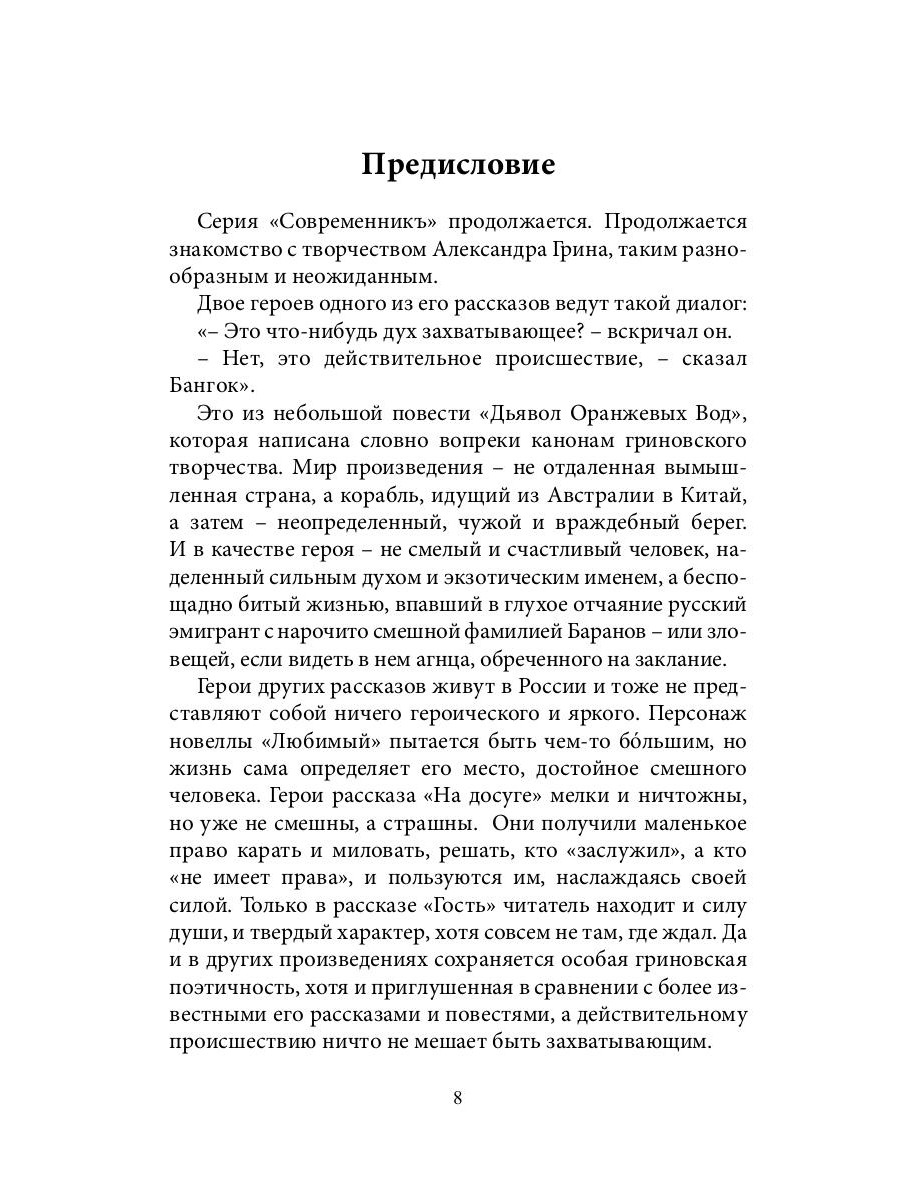 Предисловие

Серия «Современникъ» продолжается. Продолжается знакомство с творчеством Александра Грина, таким разнообразным и неожиданным.

Двое героев одного из его рассказов ведут такой диалог:

«– Это что-нибудь дух захватывающее? – вскричал он.

– Нет, это действительное происшествие, – сказал Бангок».

Это из небольшой повести «Дьявол Оранжевых Вод», которая написана словно вопреки канонам гриновского творчества. Мир произведения – не отдаленная вымышленная страна, а корабль, идущий из Австралии в Китай, а затем – неопределенный, чужой и враждебный берег. И в качестве героя – не смелый и счастливый человек, наделенный сильным духом и экзотическим именем, а беспощадно битый жизнью, впавший в глухое отчаяние русский эмигрант с нарочито смешной фамилией Баранов – или зловещей, если видеть в нем агнца, обреченного на заклание.

Герои других рассказов живут в России и тоже не представляют собой ничего героического и яркого. Персонаж новеллы «Любимый» пытается быть чем-то бо́льшим, но жизнь сама определяет его место, достойное смешного человека. Герои рассказа «На досуге» мелки и ничтожны, но уже не смешны, а страшны. Они получили маленькое право карать и миловать, решать, кто «заслужил», а кто «не имеет права», и пользуются им, наслаждаясь своей силой. Только в рассказе «Гость» читатель находит и силу души, и твердый характер, хотя совсем не там, где ждал. Да и в других произведениях сохраняется особая гриновская поэтичность, хотя и приглушенная в сравнении с более известными его рассказами и повестями, а действительному происшествию ничто не мешает быть захватывающим.

8